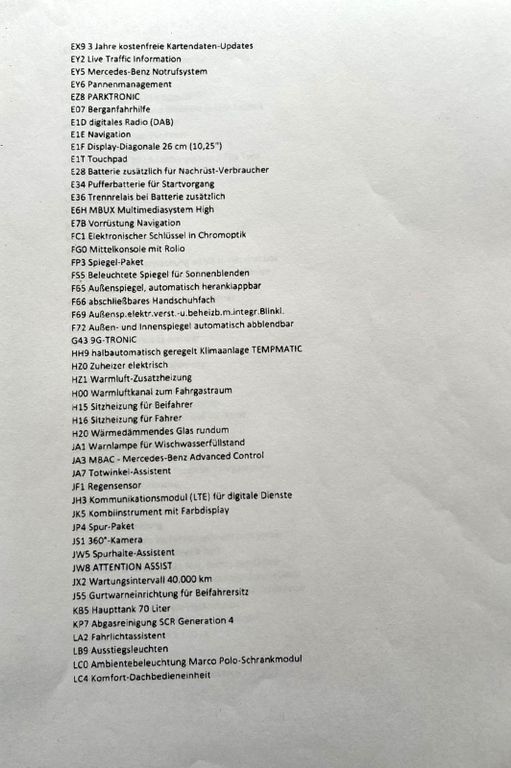 EX9 3 Jahre kostenfreie Kartendaten-Updates
EY2 Live Traffic Information
EY5 Mercedes-Benz Notrufsystem
EY6 Pannenmanagement
EZ8 PARKTRONIC
E07 Berganfahrhilfe
E1D digitales Radio (DAB)
E1E Navigation
E1F Display-Diagonale 26 cm (10,25")
E1T Touchpad
E28 Batterie zusätzlich fur Nachrüst-Verbraucher
E34 Pufferbatterie für Startvorgang
E36 Trennrelais bei Batterie zusätzlich
E6H MBUX Multimediasystem High
E7B Vorrüstung Navigation
FC1 Elektronischer Schlüssel in Chromoptik
FG0 Mittelkonsole mit Rollo
FP3 Spiegel-Paket
FS5 Beleuchtete Spiegel für Sonnenblenden
F65 Außenspiegel, automatisch heranklappbar
F66 abschließbares Handschuhfach
F69 Außensp.elektr.verst.-u.beheizb.m.integr.Blinkl.
F72 Außen- und Innenspiegel automatisch abblendbar
G43 9G-TRONIC
HH9 halbautomatisch geregelt Klimaanlage TEMPMATIC
HZ0 Zuheizer elektrisch
HZ1 Warmluft-Zusatzheizung
H00 Warmluftkanal zum Fahrgastraum
H15 Sitzheizung für Beifahrer
H16 Sitzheizung für Fahrer
H20 Wärmedämmendes Glas rundum
JA1 Warnlampe für Wischwasserfüllstand
JA3 MBAC - Mercedes-Benz Advanced Control
JA7 Totwinkel-Assistent
JF1 Regensensor
JH3 Kommunikationsmodul (LTE) für digitale Dienste
JK5 Kombiinstrument mit Farbdisplay
JP4 Spur-Paket
JS1 360°-Kamera
JW5 Spurhalte-Assistent
JW8 ATTENTION ASSIST
JX2 Wartungsintervall 40.000 km
J55 Gurtwarneinrichtung für Beifahrersitz
KB5 Haupttank 70 Liter
KP7 Abgasreinigung SCR Generation 4
LA2 Fahrlichtassistent
LB9 Ausstiegsleuchten
LC0 Ambientebeleuchtung Marco Polo-Schrankmodul
LC4 Komfort-Dachbedieneinheit